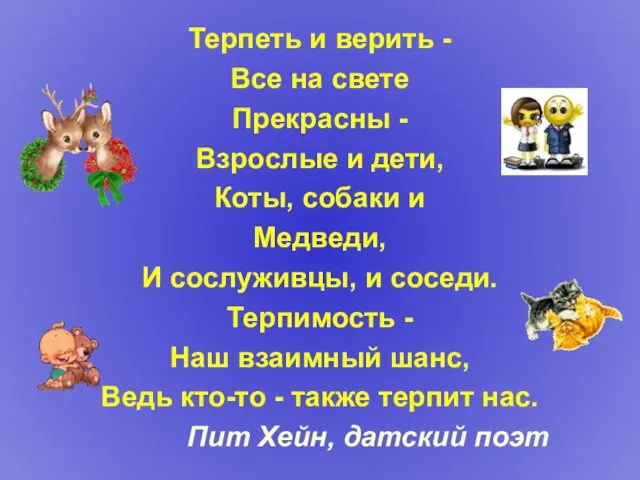 Терпеть и верить -
Все на свете
Прекрасны -
Взрослые и дети,
Коты, собаки и
Медведи,
И сослуживцы, и соседи.
Терпимость -
Наш взаимный шанс,
Ведь кто-то - также терпит нас.

Пит Хейн, датский поэт